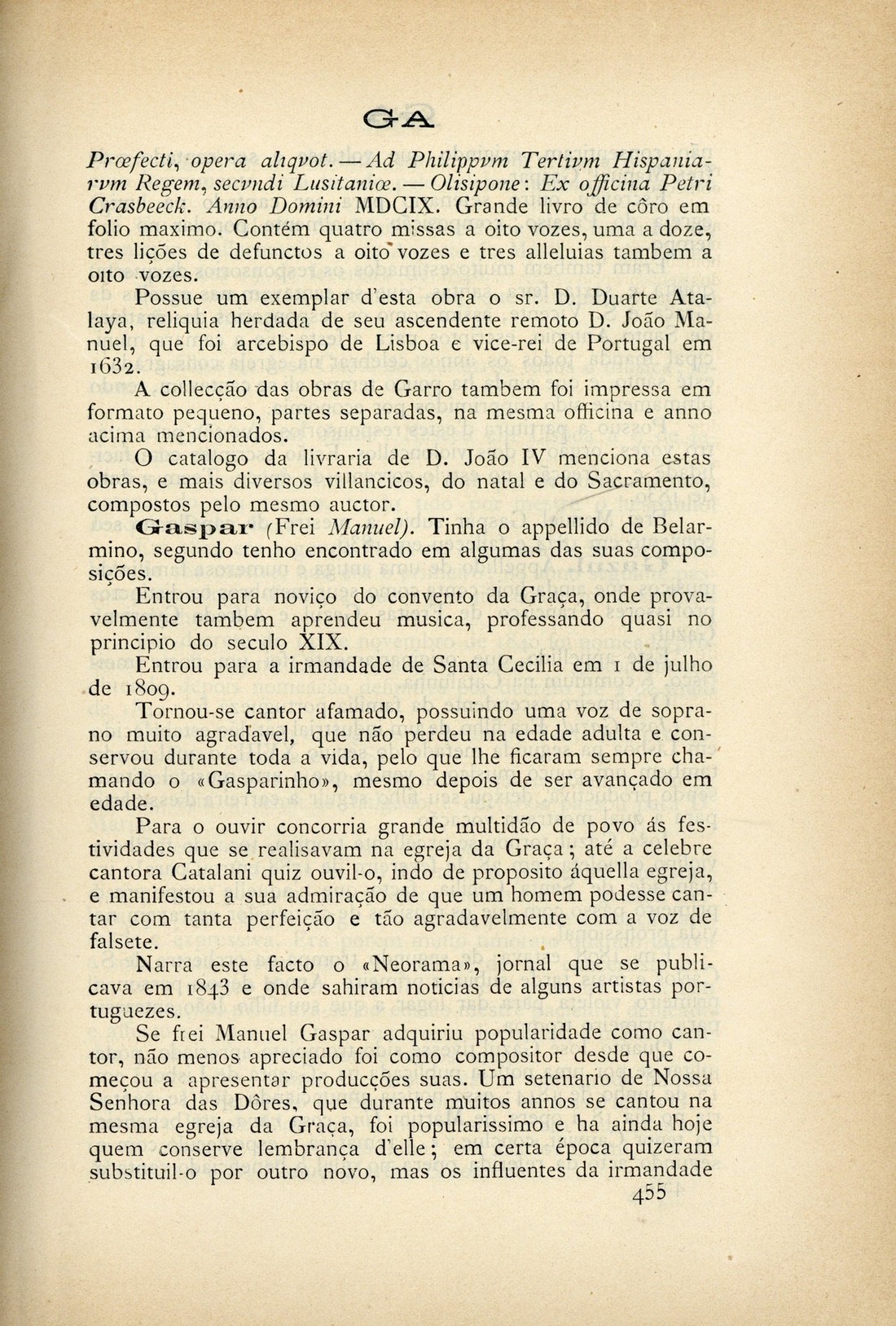 GA

Prœfecti, opera aliqvot. — Ad Philippvm Tertivm Hispaniarvm Regem, secvndi Lusitaniœ. — Olisipone: Ex officina Petri Crasbeeck. Anno Domini MDCIX. Grande livro de côro em folio maximo. Contém quatro missas a oito vozes, uma a doze, tres lições de defunctos a oito vozes e tres alleluias tambem a oito vozes.

Possue um exemplar d'esta obra o sr. D. Duarte Atalaya, reliquia herdada de seu ascendente remoto D. João Manuel, que foi arcebispo de Lisboa e vice-rei de Portugal em 1632.

A collecção das obras de Garro tambem foi impressa em formato pequeno, partes separadas, na mesma officina e anno acima mencionados.

O catalogo da livraria de D. João IV menciona estas obras, e mais diversos villancicos, do natal e do Sacramento, compostos pelo mesmo auctor.

Gaspar (Frei Manuel). Tinha o appellido de Belarmino, segundo tenho encontrado em algumas das suas composições.

Entrou para noviço do convento da Graça, onde provavelmente tambem aprendeu musica, professando quasi no principio do seculo XIX.

Entrou para a irmandade de Santa Cecilia em 1 de julho de 1809.

Tornou-se cantor afamado, possuindo uma voz de soprano muito agradavel, que não perdeu na edade adulta e conservou durante toda a vida, pelo que lhe ficaram sempre chamando o «Gasparinho», mesmo depois de ser avançado em edade.

Para o ouvir concorria grande multidão de povo ás festividades que se realisavam na egreja da Graça; até a celebre cantora Catalani quiz ouvil-o, indo de proposito áquella egreja, e manifestou a sua admiração de que um homem podesse cantar com tanta perfeição e tão agradavelmente com a voz de falsete.

Narra este facto o «Neorama», jornal que se publicava em 1843 e onde sahiram noticias de alguns artistas portuguezes.

Se frei Manuel Gaspar adquiriu popularidade como cantor, não menos apreciado foi como compositor desde que começou a apresentar producções suas. Um setenario de Nossa Senhora das Dôres, que durante muitos annos se cantou na mesma egreja da Graça, foi popularissimo e ha ainda hoje quem conserve lembrança d'elle; em certa época quizeram substituil-o por outro novo, mas os influentes da irmandade

455